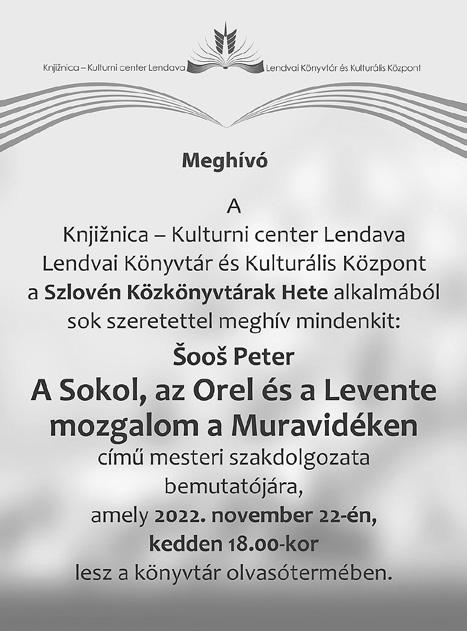 Knjižnica – Kulturni center Lendava Lendvai Könyvtár és Kulturális Központ

Meghívó

A
Knjižnica – Kulturni center Lendava
Lendvai Könyvtár és Kulturális Központ
a Szlovén Közkönyvtárak Hete alkalmából
sok szeretettel meghív mindenkit:

Šooš Peter
A Sokol, az Orel és a Levente mozgalom a Muravidéken
című mesteri szakdolgozata bemutatójára,
amely 2022. november 22-én,
kedden 18.00-kor
lesz a könyvtár olvasótermében.